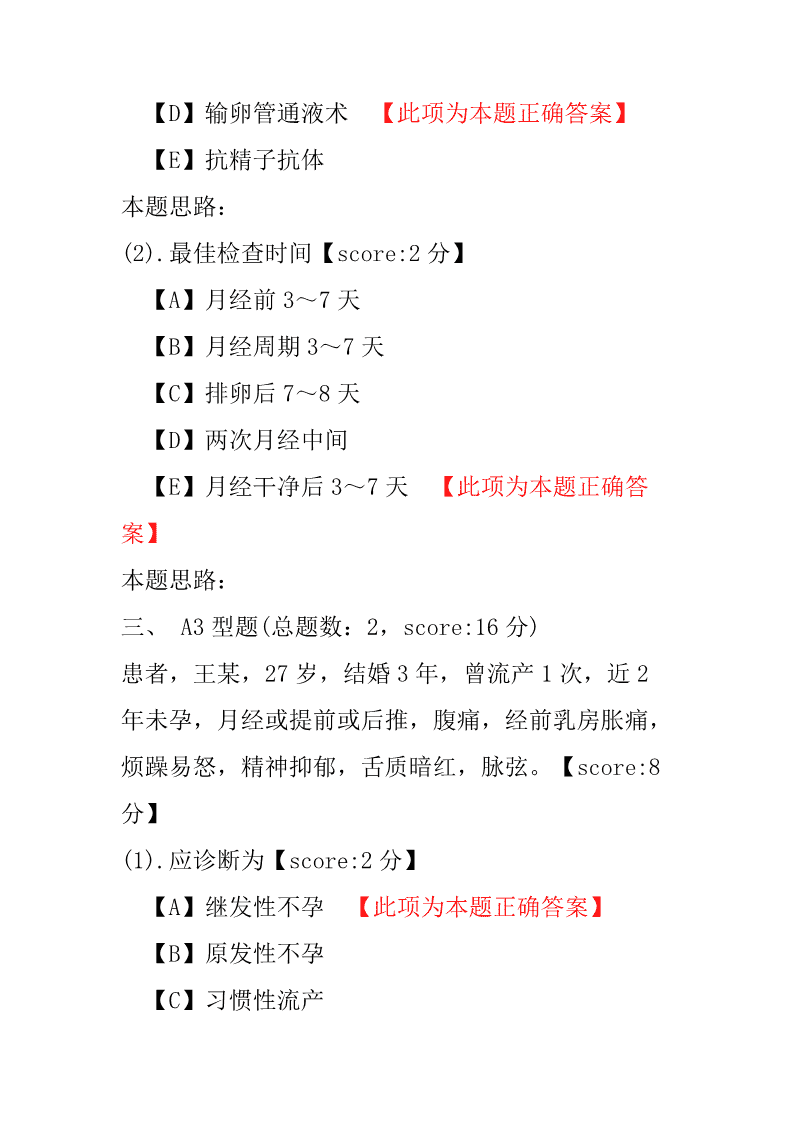 【D】输卵管通液术 【此项为本题正确答案】

【E】抗精子抗体

本题思路：

(2).最佳检查时间【score:2 分】

【A】月经前 3～7 天

【B】月经周期 3～7 天

【C】排卵后 7～8 天

【D】两次月经中间

【E】月经干净后 3～7 天 【此项为本题正确答案】

本题思路：

三、 A3 型题(总题数：2，score:16 分)

患者，王某，27 岁，结婚 3 年，曾流产 1 次，近 2 年未孕，月经或提前或后推，腹痛，经前乳房胀痛，烦躁易怒，精神抑郁，舌质暗红，脉弦。【score:8 分】

(1).应诊断为【score:2 分】

【A】继发性不孕 【此项为本题正确答案】

【B】原发性不孕

【C】习惯性流产